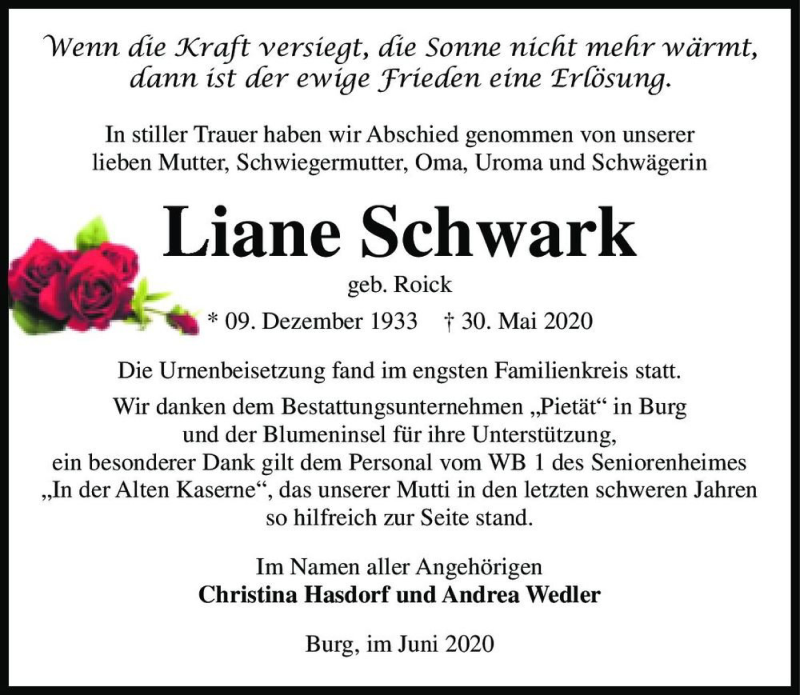 Wenn die Kraft versiegt, die Sonne nicht mehr wärmt, dann ist der ewige Frieden eine Erlösung.

In stiller Trauer haben wir Abschied genommen von unserer lieben Mutter, Schwiegermutter, Oma, Uroma und Schwägerin

Liane Schwark

geb. Roick

* 09. Dezember 1933 † 30. Mai 2020

Die Urnenbeisetzung fand im engsten Familienkreis statt. Wir danken dem Bestattungsunternehmen „Pietät“ in Burg und der Blumeninsel für ihre Unterstützung, ein besonderer Dank gilt dem Personal vom WB 1 des Seniorenheimes „In der Alten Kaserne“, das unserer Mutti in den letzten schweren Jahren so hilfreich zur Seite stand.

Im Namen aller Angehörigen
Christina Hasdorf und Andrea Wedler

Burg, im Juni 2020